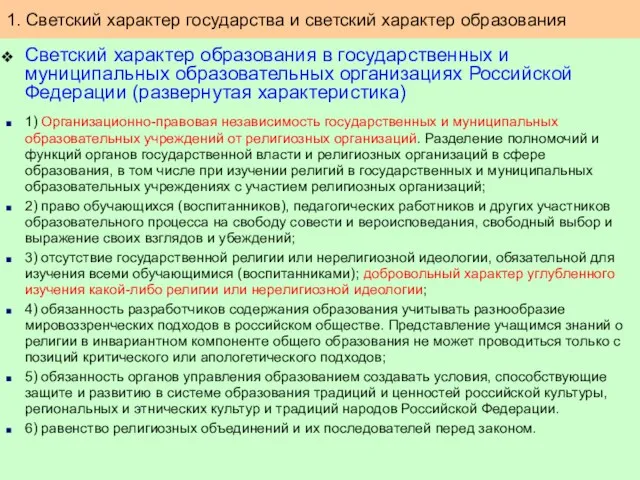 1. Светский характер государства и светский характер образования

Светский характер образования в государственных и муниципальных образовательных организациях Российской Федерации (развернутая характеристика)

1) Организационно-правовая независимость государственных и муниципальных образовательных учреждений от религиозных организаций. Разделение полномочий и функций органов государственной власти и религиозных организаций в сфере образования, в том числе при изучении религий в государственных и муниципальных образовательных учреждениях с участием религиозных организаций;

2) право обучающихся (воспитанников), педагогических работников и других участников образовательного процесса на свободу совести и вероисповедания, свободный выбор и выражение своих взглядов и убеждений;

3) отсутствие государственной религии или нерелигиозной идеологии, обязательной для изучения всеми обучающимися (воспитанниками); добровольный характер углубленного изучения какой-либо религии или нерелигиозной идеологии;

4) обязанность разработчиков содержания образования учитывать разнообразие мировоззренческих подходов в российском обществе. Представление учащимся знаний о религии в инвариантном компоненте общего образования не может проводиться только с позиций критического или апологетического подходов;

5) обязанность органов управления образованием создавать условия, способствующие защите и развитию в системе образования традиций и ценностей российской культуры, региональных и этнических культур и традиций народов Российской Федерации.

6) равенство религиозных объединений и их последователей перед законом.